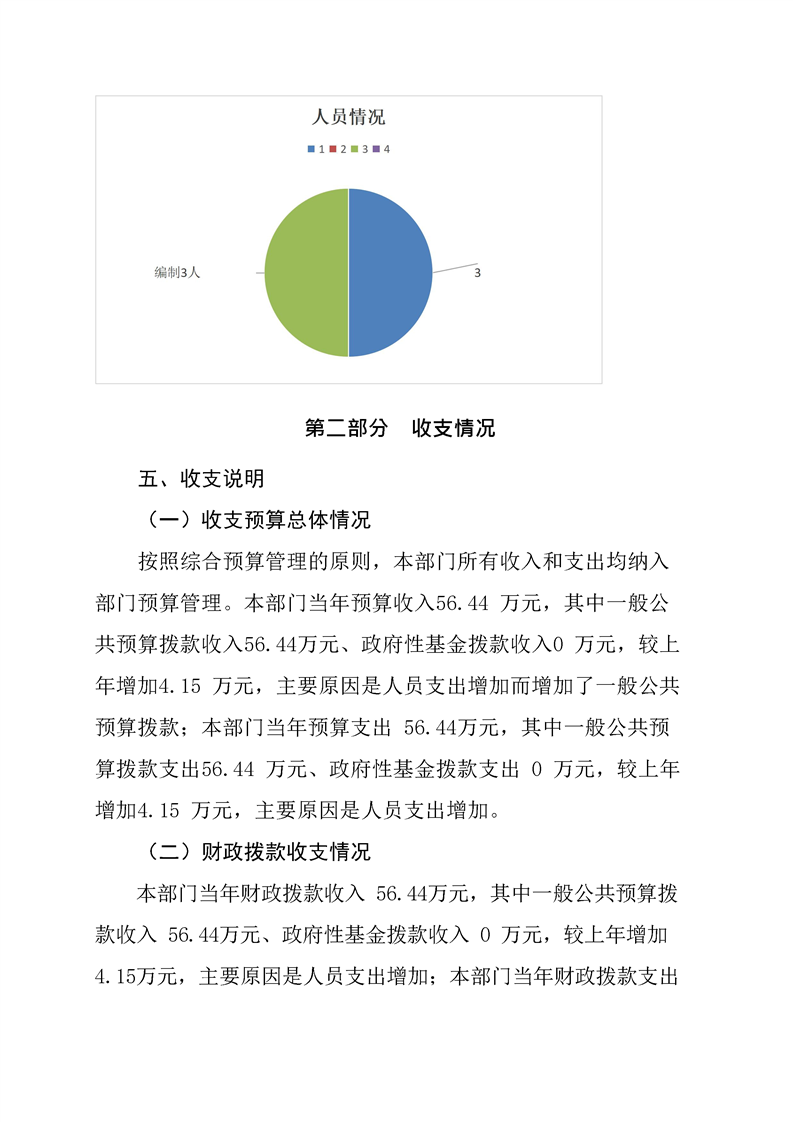 人员情况

1 2 3 4

编制3人

3

第二部分　收支情况

五、收支说明

（一）收支预算总体情况

按照综合预算管理的原则，本部门所有收入和支出均纳入部门预算管理。本部门当年预算收入56.44 万元，其中一般公共预算拨款收入56.44万元、政府性基金拨款收入0 万元，较上年增加4.15 万元，主要原因是人员支出增加而增加了一般公共预算拨款；本部门当年预算支出 56.44万元，其中一般公共预算拨款支出56.44 万元、政府性基金拨款支出 0 万元，较上年增加4.15 万元，主要原因是人员支出增加。

（二）财政拨款收支情况

本部门当年财政拨款收入 56.44万元，其中一般公共预算拨款收入 56.44万元、政府性基金拨款收入 0 万元，较上年增加4.15万元，主要原因是人员支出增加；本部门当年财政拨款支出